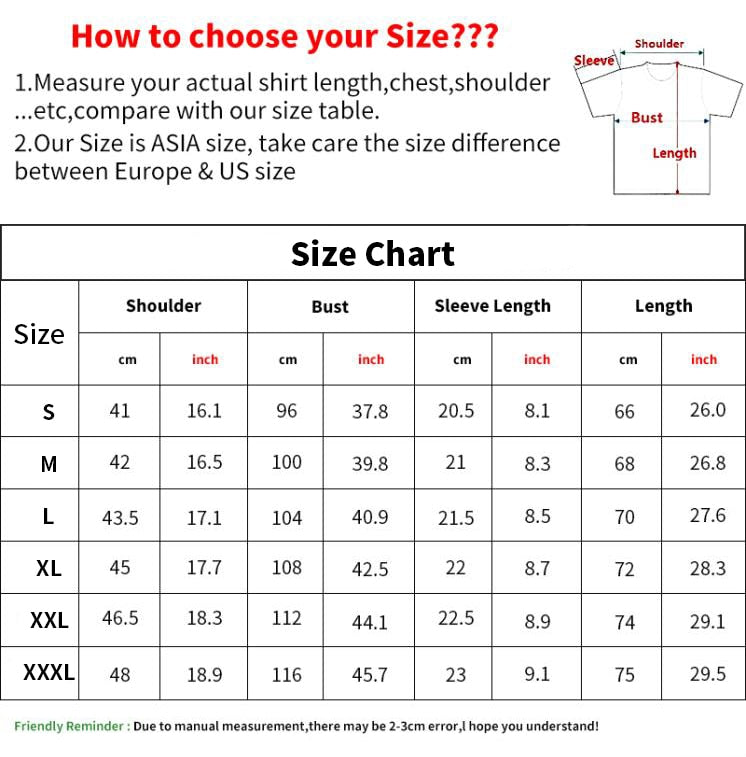 How to choose your Size???

1.Measure your actual shirt length,chest,shoulder ...etc,compare with our size table.

2.Our Size is ASIA size, take care the size difference between Europe & US size

Shoulder
Sleeve
Bust
Length

Size Chart

| Size | Shoulder cm | Shoulder inch | Bust cm | Bust inch | Sleeve Length cm | Sleeve Length inch | Length cm | Length inch |
|---|---|---|---|---|---|---|---|---|
| S | 41 | 16.1 | 96 | 37.8 | 20.5 | 8.1 | 66 | 26.0 |
| M | 42 | 16.5 | 100 | 39.8 | 21 | 8.3 | 68 | 26.8 |
| L | 43.5 | 17.1 | 104 | 40.9 | 21.5 | 8.5 | 70 | 27.6 |
| XL | 45 | 17.7 | 108 | 42.5 | 22 | 8.7 | 72 | 28.3 |
| XXL | 46.5 | 18.3 | 112 | 44.1 | 22.5 | 8.9 | 74 | 29.1 |
| XXXL | 48 | 18.9 | 116 | 45.7 | 23 | 9.1 | 75 | 29.5 |

Friendly Reminder : Due to manual measurement,there may be 2-3cm error,l hope you understand!